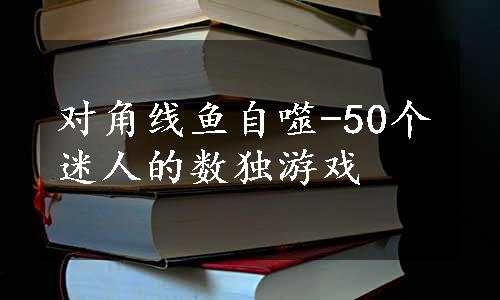 对角线鱼自噬-50个迷人的数独游戏